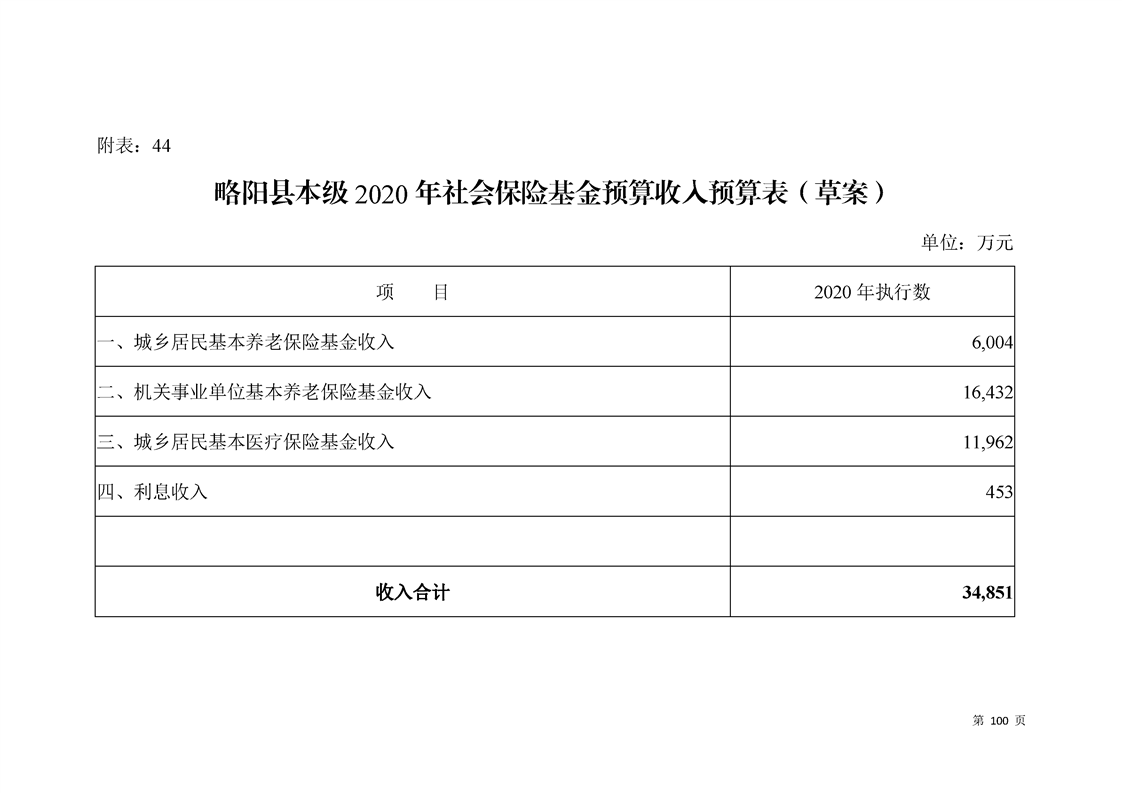 附表：44

略阳县本级 2020 年社会保险基金预算收入预算表（草案）

单位：万元

| 项　　目 | 2020 年执行数 |
|---|---|
| 一、城乡居民基本养老保险基金收入 | 6,004 |
| 二、机关事业单位基本养老保险基金收入 | 16,432 |
| 三、城乡居民基本医疗保险基金收入 | 11,962 |
| 四、利息收入 | 453 |
| | |
| 收入合计 | 34,851 |

第 100 页